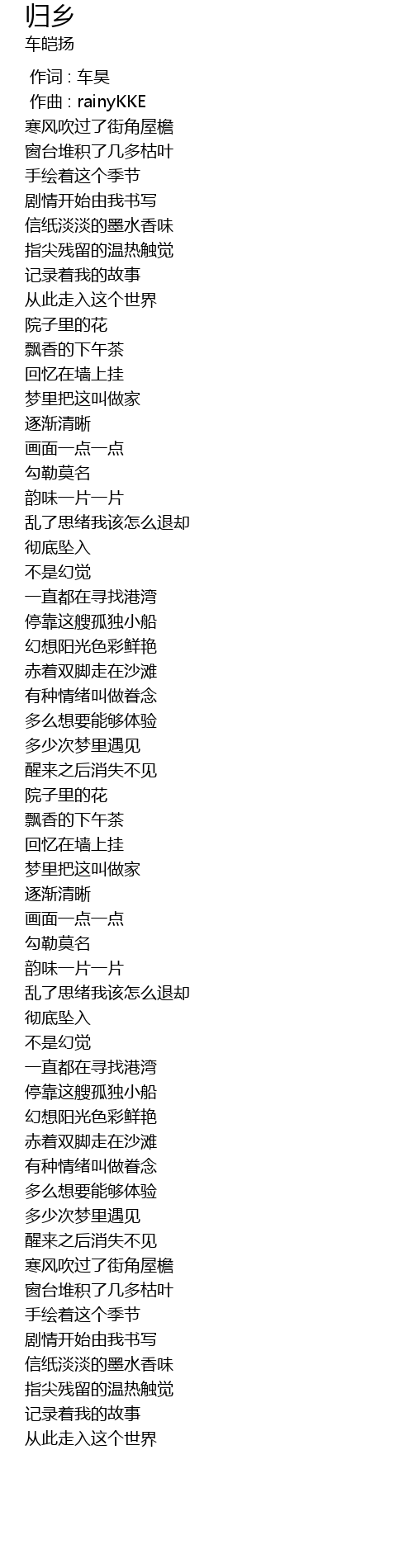 归乡
车皑扬

作词 : 车昊
作曲 : rainyKKE
寒风吹过了街角屋檐
窗台堆积了几多枯叶
手绘着这个季节
剧情开始由我书写
信纸淡淡的墨水香味
指尖残留的温热触觉
记录着我的故事
从此走入这个世界
院子里的花
飘香的下午茶
回忆在墙上挂
梦里把这叫做家
逐渐清晰
画面一点一点
勾勒莫名
韵味一片一片
乱了思绪我该怎么退却
彻底坠入
不是幻觉
一直都在寻找港湾
停靠这艘孤独小船
幻想阳光色彩鲜艳
赤着双脚走在沙滩
有种情绪叫做眷念
多么想要能够体验
多少次梦里遇见
醒来之后消失不见
院子里的花
飘香的下午茶
回忆在墙上挂
梦里把这叫做家
逐渐清晰
画面一点一点
勾勒莫名
韵味一片一片
乱了思绪我该怎么退却
彻底坠入
不是幻觉
一直都在寻找港湾
停靠这艘孤独小船
幻想阳光色彩鲜艳
赤着双脚走在沙滩
有种情绪叫做眷念
多么想要能够体验
多少次梦里遇见
醒来之后消失不见
寒风吹过了街角屋檐
窗台堆积了几多枯叶
手绘着这个季节
剧情开始由我书写
信纸淡淡的墨水香味
指尖残留的温热触觉
记录着我的故事
从此走入这个世界